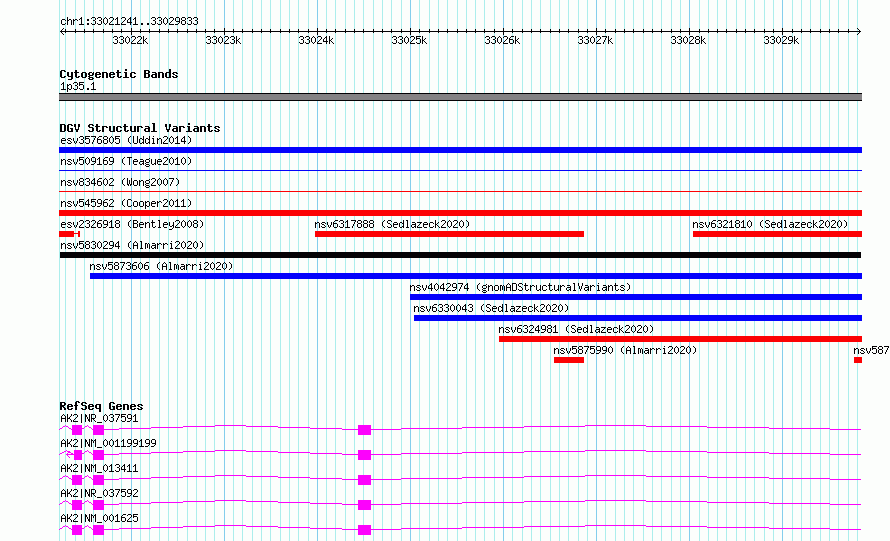 chr1:33021241..33029833

33022k 33023k 33024k 33025k 33026k 33027k 33028k 33029k

Cytogenetic Bands
1p35.1

DGV Structural Variants
esv3576805 (Uddin2014)
nsv509169 (Teague2010)
nsv834602 (Wong2007)
nsv545962 (Cooper2011)
esv2326918 (Bentley2008)
nsv6317888 (Sedlazeck2020)
nsv6321810 (Sedlazeck2020)
nsv5830294 (Almarri2020)
nsv5873606 (Almarri2020)
nsv4042974 (gnomADStructuralVariants)
nsv6330043 (Sedlazeck2020)
nsv6324981 (Sedlazeck2020)
nsv5875990 (Almarri2020)
nsv587

RefSeq Genes
AK2|NR_037591
AK2|NM_001199199
AK2|NM_013411
AK2|NR_037592
AK2|NM_001625